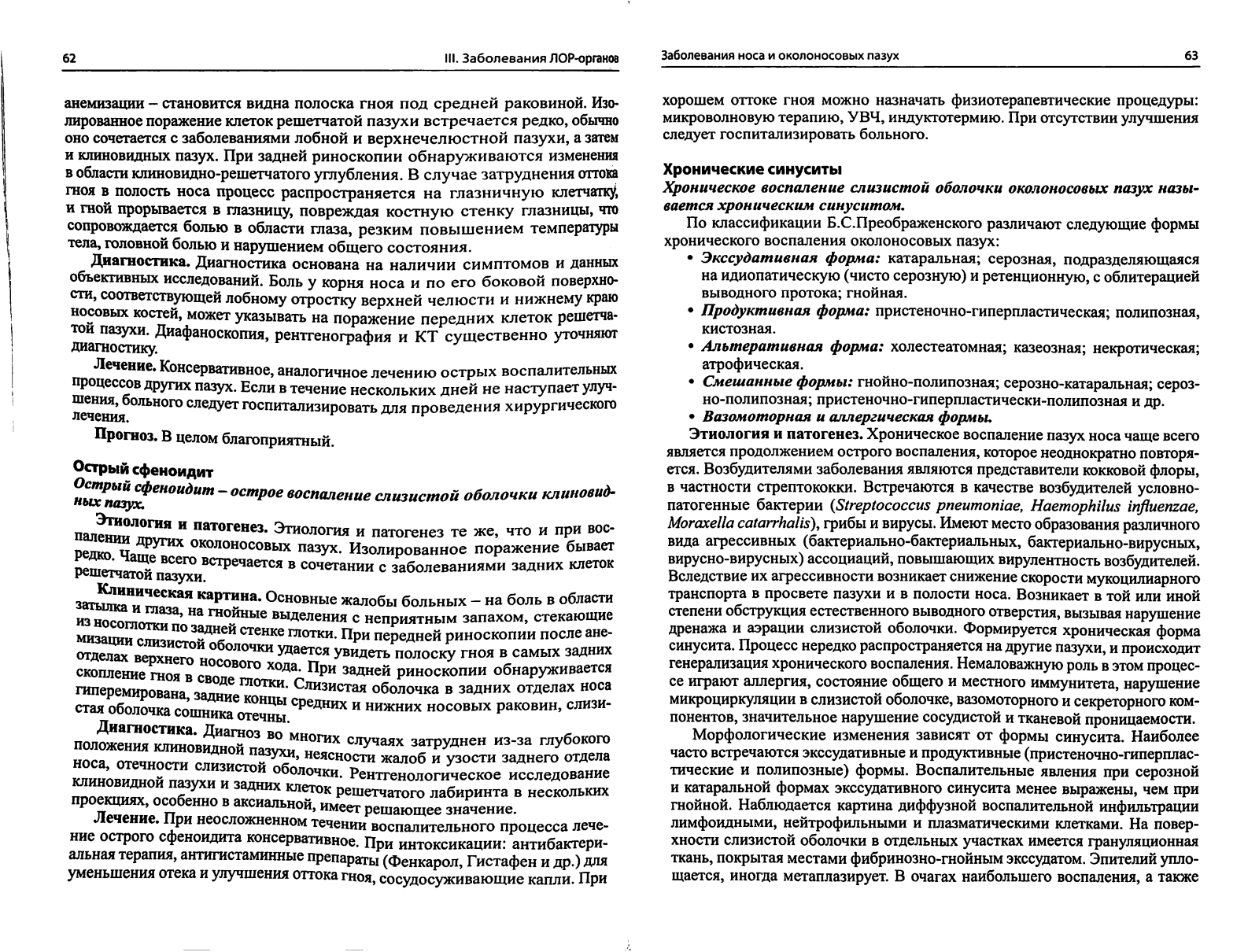 62

III. Заболевания ЛОР-органов

анемизации – становится видна полоска гноя под средней раковиной. Изолированное поражение клеток решетчатой пазухи встречается редко, обычно оно сочетается с заболеваниями лобной и верхнечелюстной пазухи, а затем и клиновидных пазух. При задней риноскопии обнаруживаются изменения в области клиновидно-решетчатого углубления. В случае затруднения оттока гноя в полость носа процесс распространяется на глазничную клетчатку, и гной прорывается в глазницу, повреждая костную стенку глазницы, что сопровождается болью в области глаза, резким повышением температуры тела, головной болью и нарушением общего состояния.

Диагностика. Диагностика основана на наличии симптомов и данных объективных исследований. Боль у корня носа и по его боковой поверхности, соответствующей лобному отростку верхней челюсти и нижнему краю носовых костей, может указывать на поражение передних клеток решетчатой пазухи. Диафаноскопия, рентгенография и КТ существенно уточняют диагностику.

Лечение. Консервативное, аналогичное лечению острых воспалительных процессов других пазух. Если в течение нескольких дней не наступает улучшения, больного следует госпитализировать для проведения хирургического лечения.

Прогноз. В целом благоприятный.

Острый сфеноидит

Острый сфеноидит – острое воспаление слизистой оболочки клиновидных пазух.

Этиология и патогенез. Этиология и патогенез те же, что и при воспалении других околоносовых пазух. Изолированное поражение бывает редко. Чаще всего встречается в сочетании с заболеваниями задних клеток решетчатой пазухи.

Клиническая картина. Основные жалобы больных – на боль в области затылка и глаза, на гнойные выделения с неприятным запахом, стекающие из носоглотки по задней стенке глотки. При передней риноскопии после анемизации слизистой оболочки удается увидеть полоску гноя в самых задних отделах верхнего носового хода. При задней риноскопии обнаруживается скопление гноя в своде глотки. Слизистая оболочка в задних отделах носа гиперемирована, задние концы средних и нижних носовых раковин, слизистая оболочка сошника отечны.

Диагностика. Диагноз во многих случаях затруднен из-за глубокого положения клиновидной пазухи, неясности жалоб и узости заднего отдела носа, отечности слизистой оболочки. Рентгенологическое исследование клиновидной пазухи и задних клеток решетчатого лабиринта в нескольких проекциях, особенно в аксиальной, имеет решающее значение.

Лечение. При неосложненном течении воспалительного процесса лечение острого сфеноидита консервативное. При интоксикации: антибактериальная терапия, антигистаминные препараты (Фенкарол, Гистафен и др.) для уменьшения отека и улучшения оттока гноя, сосудосуживающие капли. При

Заболевания носа и околоносовых пазух

63

хорошем оттоке гноя можно назначать физиотерапевтические процедуры: микроволновую терапию, УВЧ, индуктотермию. При отсутствии улучшения следует госпитализировать больного.

Хронические синуситы

Хроническое воспаление слизистой оболочки околоносовых пазух называется хроническим синуситом.

По классификации Б.С.Преображенского различают следующие формы хронического воспаления околоносовых пазух:

• Экссудативная форма: катаральная; серозная, подразделяющаяся на идиопатическую (чисто серозную) и ретенционную, с облитерацией выводного протока; гнойная.
• Продуктивная форма: пристеночно-гиперпластическая; полипозная, кистозная.
• Альтеративная форма: холестеатомная; казеозная; некротическая; атрофическая.
• Смешанные формы: гнойно-полипозная; серозно-катаральная; серозно-полипозная; пристеночно-гиперпластически-полипозная и др.
• Вазомоторная и аллергическая формы.

Этиология и патогенез. Хроническое воспаление пазух носа чаще всего является продолжением острого воспаления, которое неоднократно повторяется. Возбудителями заболевания являются представители кокковой флоры, в частности стрептококки. Встречаются в качестве возбудителей условно-патогенные бактерии (Streptococcus pneumoniae, Haemophilus influenzae, Moraxella catarrhalis), грибы и вирусы. Имеют место образования различного вида агрессивных (бактериально-бактериальных, бактериально-вирусных, вирусно-вирусных) ассоциаций, повышающих вирулентность возбудителей. Вследствие их агрессивности возникает снижение скорости мукоцилиарного транспорта в просвете пазухи и в полости носа. Возникает в той или иной степени обструкция естественного выводного отверстия, вызывая нарушение дренажа и аэрации слизистой оболочки. Формируется хроническая форма синусита. Процесс нередко распространяется на другие пазухи, и происходит генерализация хронического воспаления. Немаловажную роль в этом процессе играют аллергия, состояние общего и местного иммунитета, нарушение микроциркуляции в слизистой оболочке, вазомоторного и секреторного компонентов, значительное нарушение сосудистой и тканевой проницаемости.

Морфологические изменения зависят от формы синусита. Наиболее часто встречаются экссудативные и продуктивные (пристеночно-гиперпластические и полипозные) формы. Воспалительные явления при серозной и катаральной формах экссудативного синусита менее выражены, чем при гнойной. Наблюдается картина диффузной воспалительной инфильтрации лимфоидными, нейтрофильными и плазматическими клетками. На поверхности слизистой оболочки в отдельных участках имеется грануляционная ткань, покрытая местами фибринозно-гнойным экссудатом. Эпителий уплощается, иногда метаплазирует. В очагах наибольшего воспаления, а также